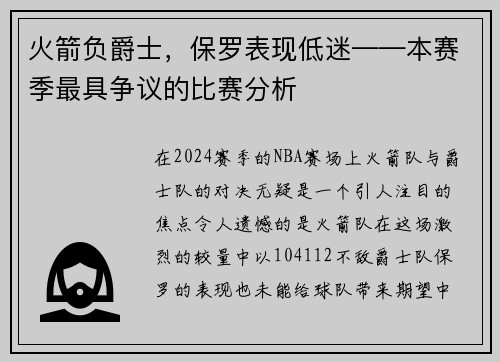 火箭负爵士，保罗表现低迷——本赛季最具争议的比赛分析

在2024赛季的NBA赛场上火箭队与爵士队的对决无疑是一个引人注目的焦点令人遗憾的是火箭队在这场激烈的较量中以104112不敌爵士队保罗的表现也未能给球队带来期望中